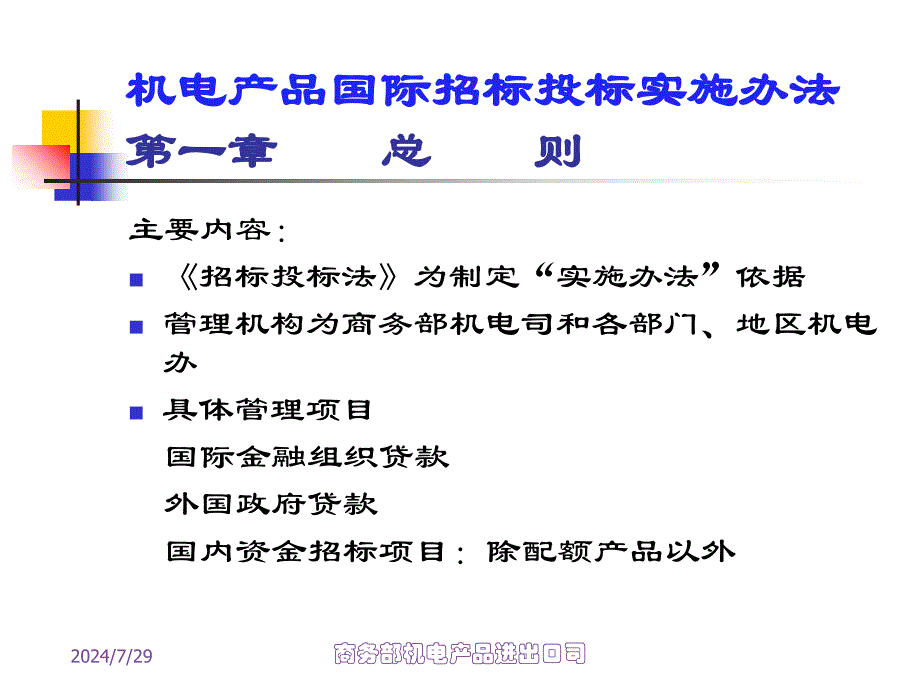 机电产品国际招标投标实施办法
第一章　　总　　则

主要内容：

■ 《招标投标法》为制定“实施办法”依据

■ 管理机构为商务部机电司和各部门、地区机电办

■ 具体管理项目

国际金融组织贷款

外国政府贷款

国内资金招标项目：除配额产品以外

2024/7/29

商务部机电产品进出口司